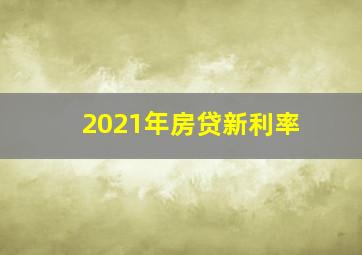 2021年房贷新利率